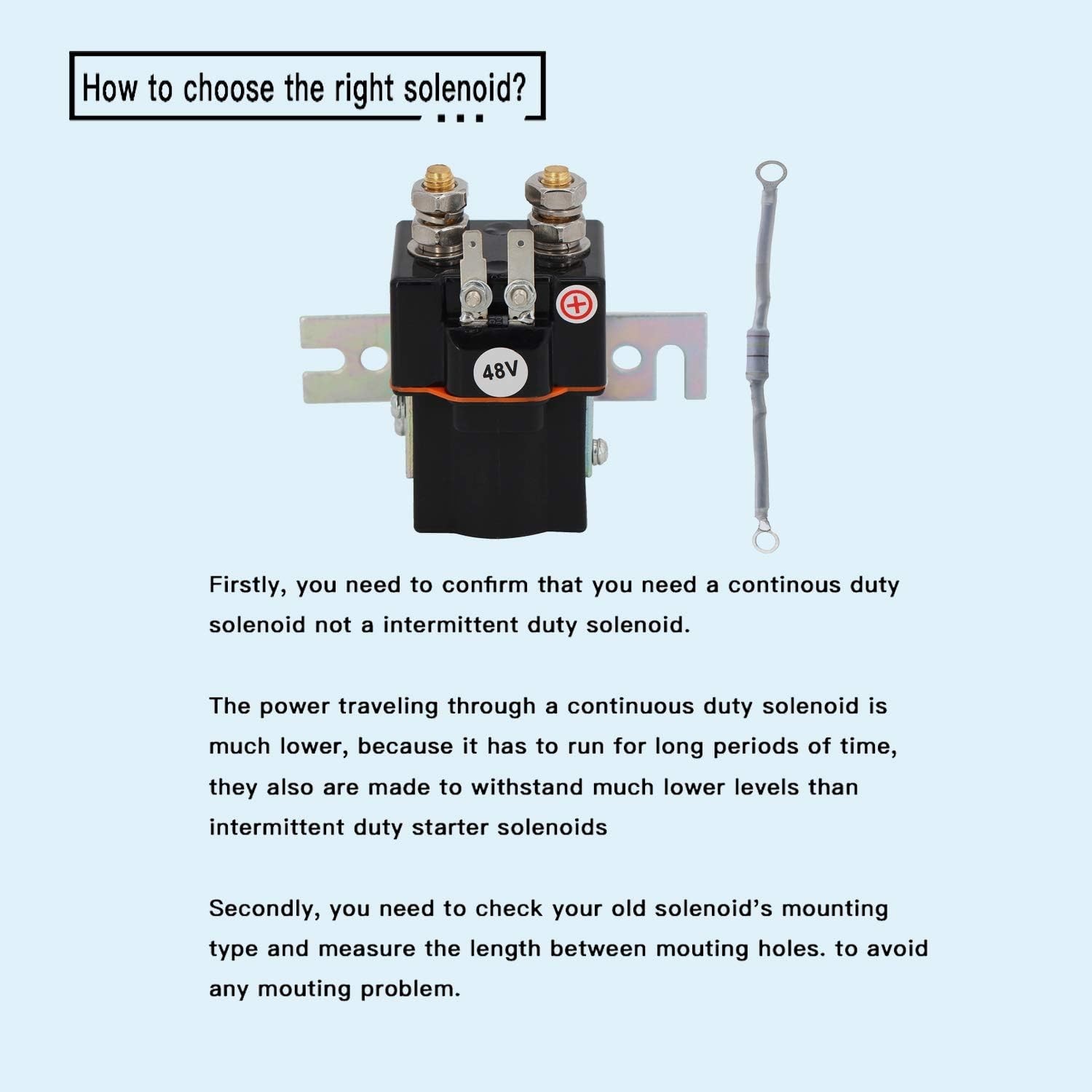 How to choose the right solenoid?

48V

Firstly, you need to confirm that you need a continous duty solenoid not a intermittent duty solenoid.

The power traveling through a continuous duty solenoid is much lower, because it has to run for long periods of time, they also are made to withstand much lower levels than intermittent duty starter solenoids

Secondly, you need to check your old solenoid's mounting type and measure the length between mouting holes. to avoid any mouting problem.